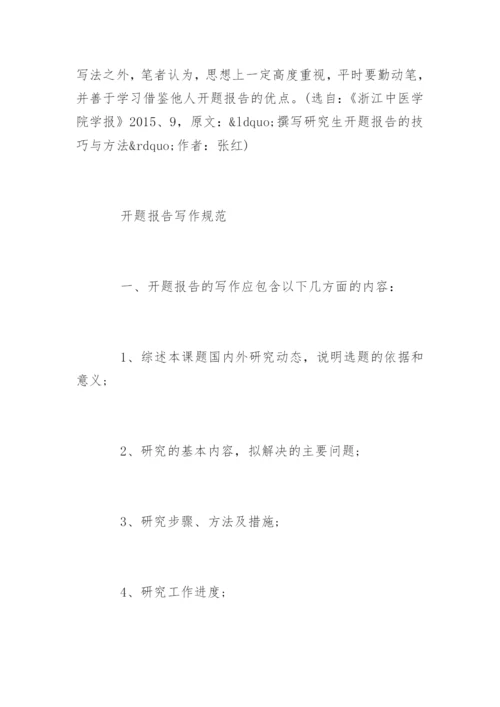 写法之外，笔者认为，思想上一定高度重视，平时要勤动笔，并善于学习借鉴他人开题报告的优点。(选自：《浙江中医学院学报》2015、9，原文：&ldquo;撰写研究生开题报告的技巧与方法&rdquo;作者：张红)

开题报告写作规范

一、开题报告的写作应包含以下几方面的内容：

1、综述本课题国内外研究动态，说明选题的依据和意义；

2、研究的基本内容，拟解决的主要问题；

3、研究步骤、方法及措施；

4、研究工作进度；